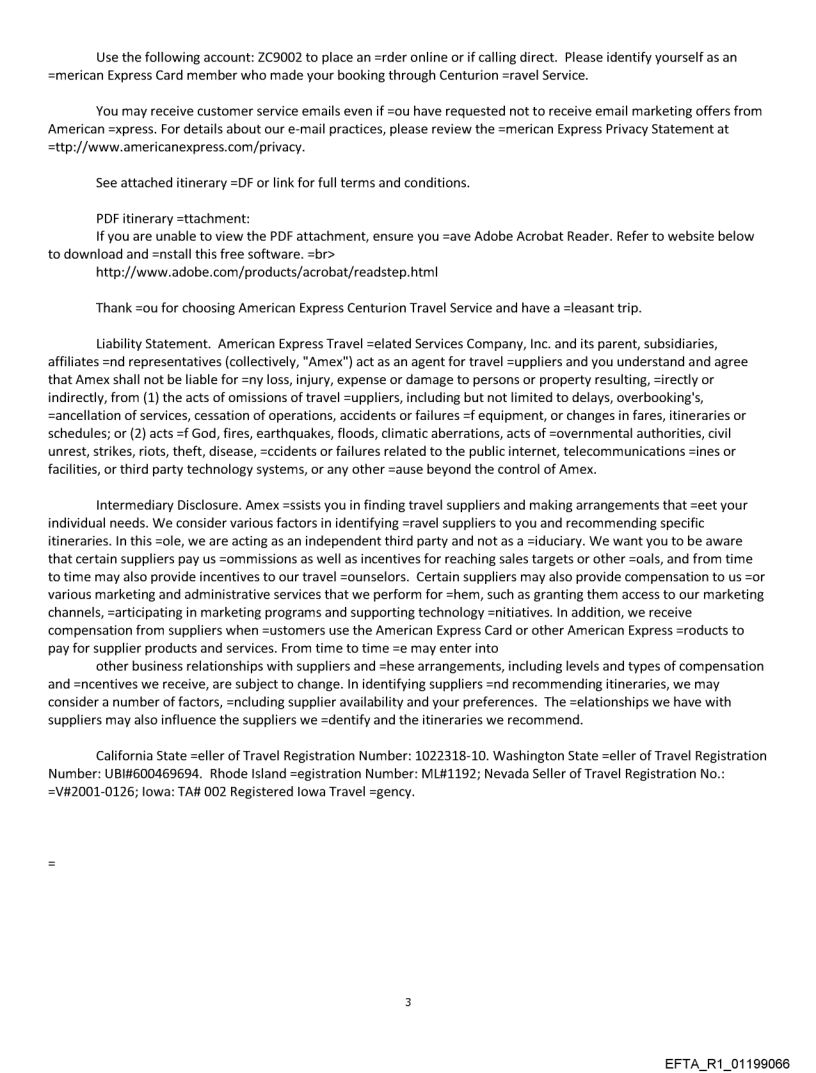 Use the following account: ZC9002 to place an =rder online or if calling direct. Please identify yourself as an =merican Express Card member who made your booking through Centurion =ravel Service.

You may receive customer service emails even if =ou have requested not to receive email marketing offers from American =xpress. For details about our e-mail practices, please review the =merican Express Privacy Statement at =ttp://www.americanexpress.com/privacy.

See attached itinerary =DF or link for full terms and conditions.

PDF itinerary =ttachment:
If you are unable to view the PDF attachment, ensure you =ave Adobe Acrobat Reader. Refer to website below to download and =nstall this free software. =br>
http://www.adobe.com/products/acrobat/readstep.html

Thank =ou for choosing American Express Centurion Travel Service and have a =leasant trip.

Liability Statement. American Express Travel =elated Services Company, Inc. and its parent, subsidiaries, affiliates =nd representatives (collectively, "Amex") act as an agent for travel =uppliers and you understand and agree that Amex shall not be liable for =ny loss, injury, expense or damage to persons or property resulting, =irectly or indirectly, from (1) the acts of omissions of travel =uppliers, including but not limited to delays, overbooking's, =ancellation of services, cessation of operations, accidents or failures =f equipment, or changes in fares, itineraries or schedules; or (2) acts =f God, fires, earthquakes, floods, climatic aberrations, acts of =overnmental authorities, civil unrest, strikes, riots, theft, disease, =ccidents or failures related to the public internet, telecommunications =ines or facilities, or third party technology systems, or any other =ause beyond the control of Amex.

Intermediary Disclosure. Amex =ssists you in finding travel suppliers and making arrangements that =eet your individual needs. We consider various factors in identifying =ravel suppliers to you and recommending specific itineraries. In this =ole, we are acting as an independent third party and not as a =iduciary. We want you to be aware that certain suppliers pay us =ommissions as well as incentives for reaching sales targets or other =oals, and from time to time may also provide incentives to our travel =ounselors. Certain suppliers may also provide compensation to us =or various marketing and administrative services that we perform for =hem, such as granting them access to our marketing channels, =articipating in marketing programs and supporting technology =nitiatives. In addition, we receive compensation from suppliers when =ustomers use the American Express Card or other American Express =roducts to pay for supplier products and services. From time to time =e may enter into
other business relationships with suppliers and =hese arrangements, including levels and types of compensation and =ncentives we receive, are subject to change. In identifying suppliers =nd recommending itineraries, we may consider a number of factors, =ncluding supplier availability and your preferences. The =elationships we have with suppliers may also influence the suppliers we =dentify and the itineraries we recommend.

California State =eller of Travel Registration Number: 1022318-10. Washington State =eller of Travel Registration Number: UBI#600469694. Rhode Island =egistration Number: ML#1192; Nevada Seller of Travel Registration No.: =V#2001-0126; Iowa: TA# 002 Registered Iowa Travel =gency.

=

3

EFTA_R1_01199066